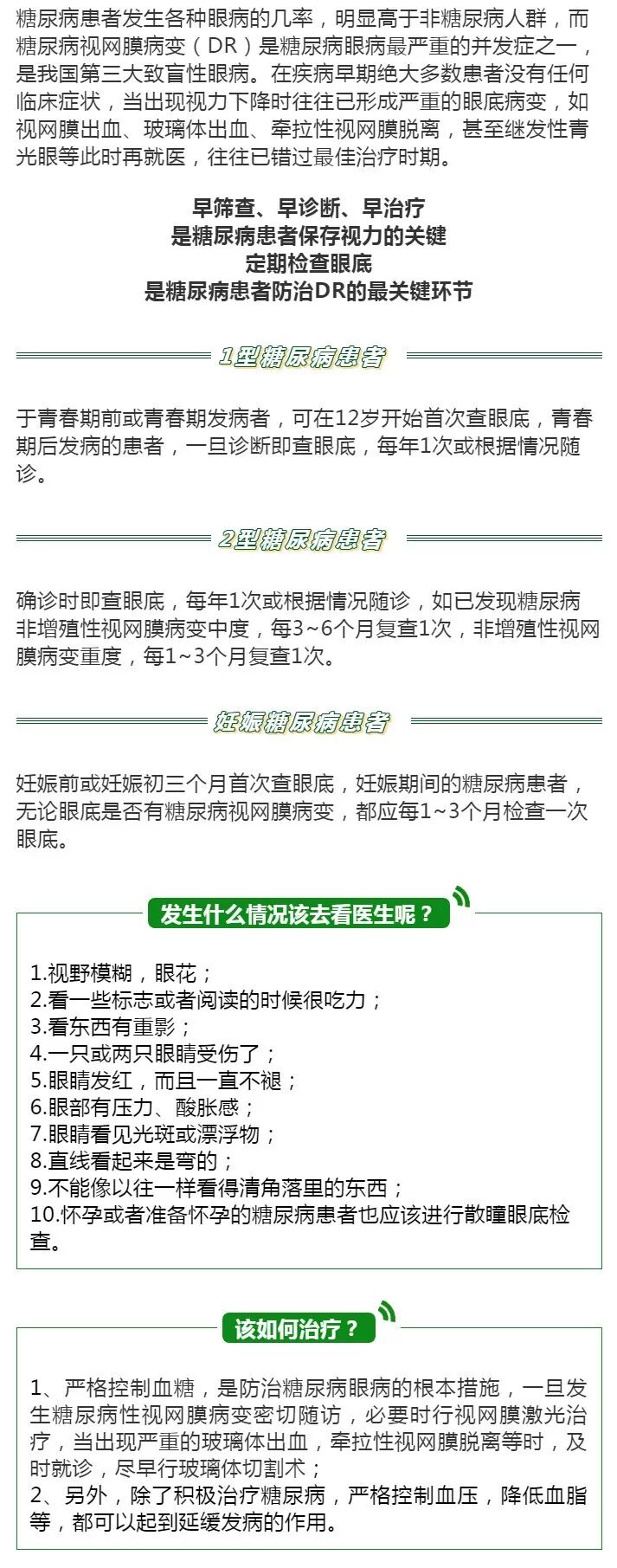 糖尿病患者发生各种眼病的几率，明显高于非糖尿病人群，而糖尿病视网膜病变（DR）是糖尿病眼病最严重的并发症之一，是我国第三大致盲性眼病。在疾病早期绝大多数患者没有任何临床症状，当出现视力下降时往往已形成严重的眼底病变，如视网膜出血、玻璃体出血、牵拉性视网膜脱离，甚至继发性青光眼等此时再就医，往往已错过最佳治疗时期。

早筛查、早诊断、早治疗
是糖尿病患者保存视力的关键
定期检查眼底
是糖尿病患者防治DR的最关键环节

1型糖尿病患者

于青春期前或青春期发病者，可在12岁开始首次查眼底，青春期后发病的患者，一旦诊断即查眼底，每年1次或根据情况随诊。

2型糖尿病患者

确诊时即查眼底，每年1次或根据情况随诊，如已发现糖尿病非增殖性视网膜病变中度，每3~6个月复查1次，非增殖性视网膜病变重度，每1~3个月复查1次。

妊娠糖尿病患者

妊娠前或妊娠初三个月首次查眼底，妊娠期间的糖尿病患者，无论眼底是否有糖尿病视网膜病变，都应每1~3个月检查一次眼底。

发生什么情况该去看医生呢？

1.视野模糊，眼花；
2.看一些标志或者阅读的时候很吃力；
3.看东西有重影；
4.一只或两只眼睛受伤了；
5.眼睛发红，而且一直不褪；
6.眼部有压力、酸胀感；
7.眼睛看见光斑或漂浮物；
8.直线看起来是弯的；
9.不能像以往一样看得清角落里的东西；
10.怀孕或者准备怀孕的糖尿病患者也应该进行散瞳眼底检查。

该如何治疗？

1、严格控制血糖，是防治糖尿病眼病的根本措施，一旦发生糖尿病性视网膜病变密切随访，必要时行视网膜激光治疗，当出现严重的玻璃体出血，牵拉性视网膜脱离等时，及时就诊，尽早行玻璃体切割术；
2、另外，除了积极治疗糖尿病，严格控制血压，降低血脂等，都可以起到延缓发病的作用。